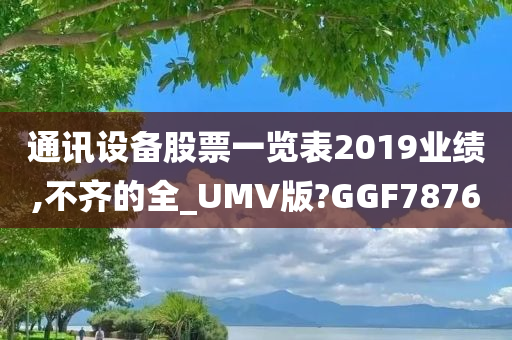 通讯设备股票一览表2019业绩,不齐的全_UMV版?GGF7876